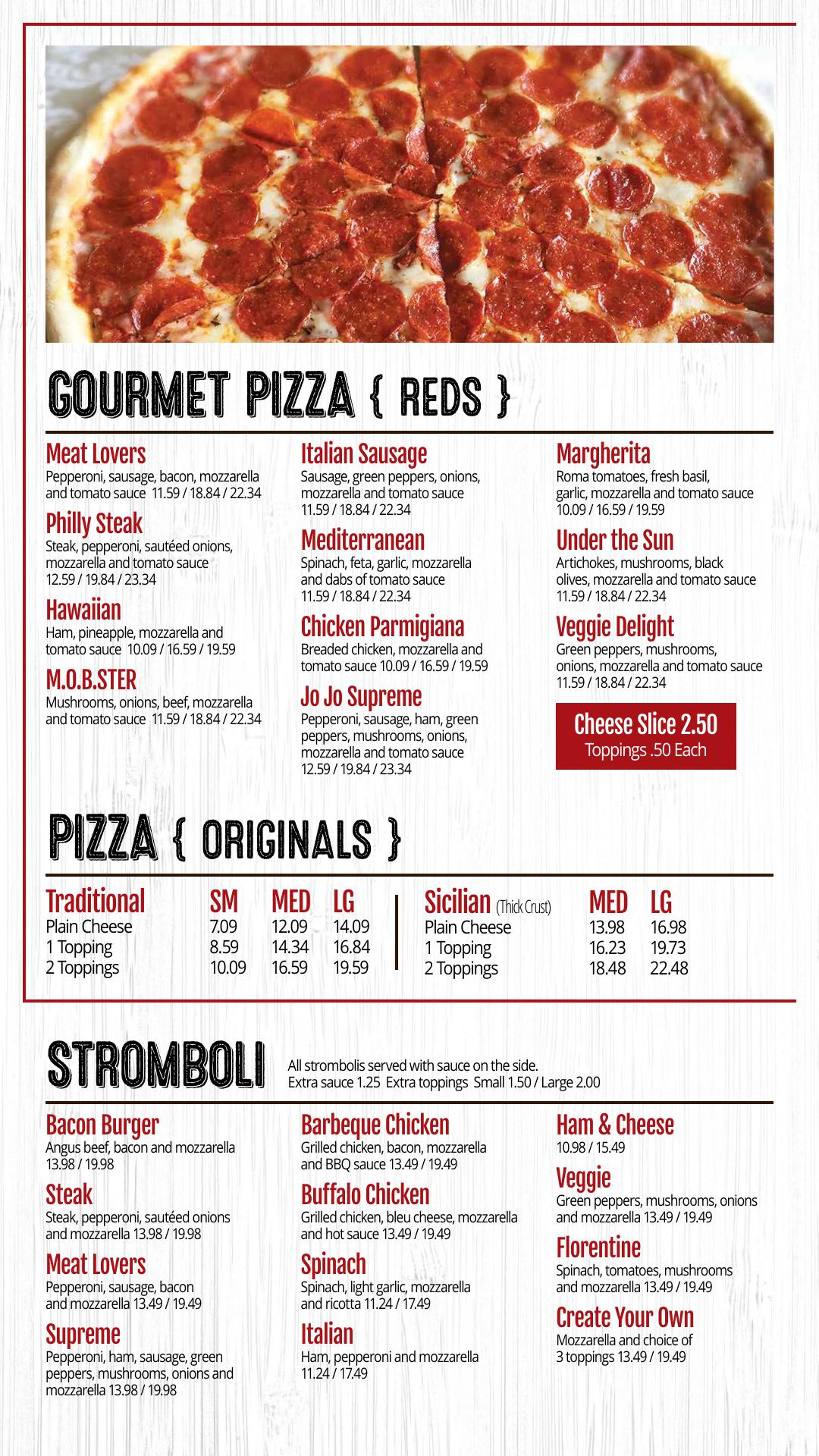 GOURMET PIZZA { REDS }

Meat Lovers
Pepperoni, sausage, bacon, mozzarella and tomato sauce 11.59 / 18.84 / 22.34

Philly Steak
Steak, pepperoni, sautéed onions, mozzarella and tomato sauce 12.59 / 19.84 / 23.34

Hawaiian
Ham, pineapple, mozzarella and tomato sauce 10.09 / 16.59 / 19.59

M.O.B.STER
Mushrooms, onions, beef, mozzarella and tomato sauce 11.59 / 18.84 / 22.34

Italian Sausage
Sausage, green peppers, onions, mozzarella and tomato sauce 11.59 / 18.84 / 22.34

Mediterranean
Spinach, feta, garlic, mozzarella and dabs of tomato sauce 11.59 / 18.84 / 22.34

Chicken Parmigiana
Breaded chicken, mozzarella and tomato sauce 10.09 / 16.59 / 19.59

Jo Jo Supreme
Pepperoni, sausage, ham, green peppers, mushrooms, onions, mozzarella and tomato sauce 12.59 / 19.84 / 23.34

Margherita
Roma tomatoes, fresh basil, garlic, mozzarella and tomato sauce 10.09 / 16.59 / 19.59

Under the Sun
Artichokes, mushrooms, black olives, mozzarella and tomato sauce 11.59 / 18.84 / 22.34

Veggie Delight
Green peppers, mushrooms, onions, mozzarella and tomato sauce 11.59 / 18.84 / 22.34

Cheese Slice 2.50
Toppings .50 Each

PIZZA { ORIGINALS }

| Traditional | SM | MED | LG |
|---|---|---|---|
| Plain Cheese | 7.09 | 12.09 | 14.09 |
| 1 Topping | 8.59 | 14.34 | 16.84 |
| 2 Toppings | 10.09 | 16.59 | 19.59 |

| Sicilian (Thick Crust) | MED | LG |
|---|---|---|
| Plain Cheese | 13.98 | 16.98 |
| 1 Topping | 16.23 | 19.73 |
| 2 Toppings | 18.48 | 22.48 |

STROMBOLI
All strombolis served with sauce on the side.
Extra sauce 1.25 Extra toppings Small 1.50 / Large 2.00

Bacon Burger
Angus beef, bacon and mozzarella 13.98 / 19.98

Steak
Steak, pepperoni, sautéed onions and mozzarella 13.98 / 19.98

Meat Lovers
Pepperoni, sausage, bacon and mozzarella 13.49 / 19.49

Supreme
Pepperoni, ham, sausage, green peppers, mushrooms, onions and mozzarella 13.98 / 19.98

Barbeque Chicken
Grilled chicken, bacon, mozzarella and BBQ sauce 13.49 / 19.49

Buffalo Chicken
Grilled chicken, bleu cheese, mozzarella and hot sauce 13.49 / 19.49

Spinach
Spinach, light garlic, mozzarella and ricotta 11.24 / 17.49

Italian
Ham, pepperoni and mozzarella 11.24 / 17.49

Ham & Cheese
10.98 / 15.49

Veggie
Green peppers, mushrooms, onions and mozzarella 13.49 / 19.49

Florentine
Spinach, tomatoes, mushrooms and mozzarella 13.49 / 19.49

Create Your Own
Mozzarella and choice of 3 toppings 13.49 / 19.49